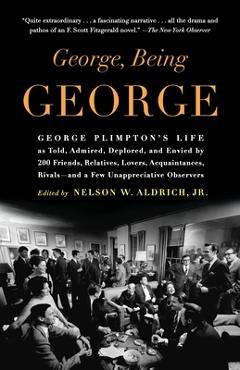 "Quite extraordinary . . . a fascinating narrative . . . all the drama and pathos of an F. Scott Fitzgerald novel." —The New York Observer

George, Being

GEORGE

GEORGE PLIMPTON'S LIFE as Told, Admired, Deplored, and Envied by 200 Friends, Relatives, Lovers, Acquaintances, Rivals—and a Few Unappreciative Observers

Edited by NELSON W. ALDRICH, JR.